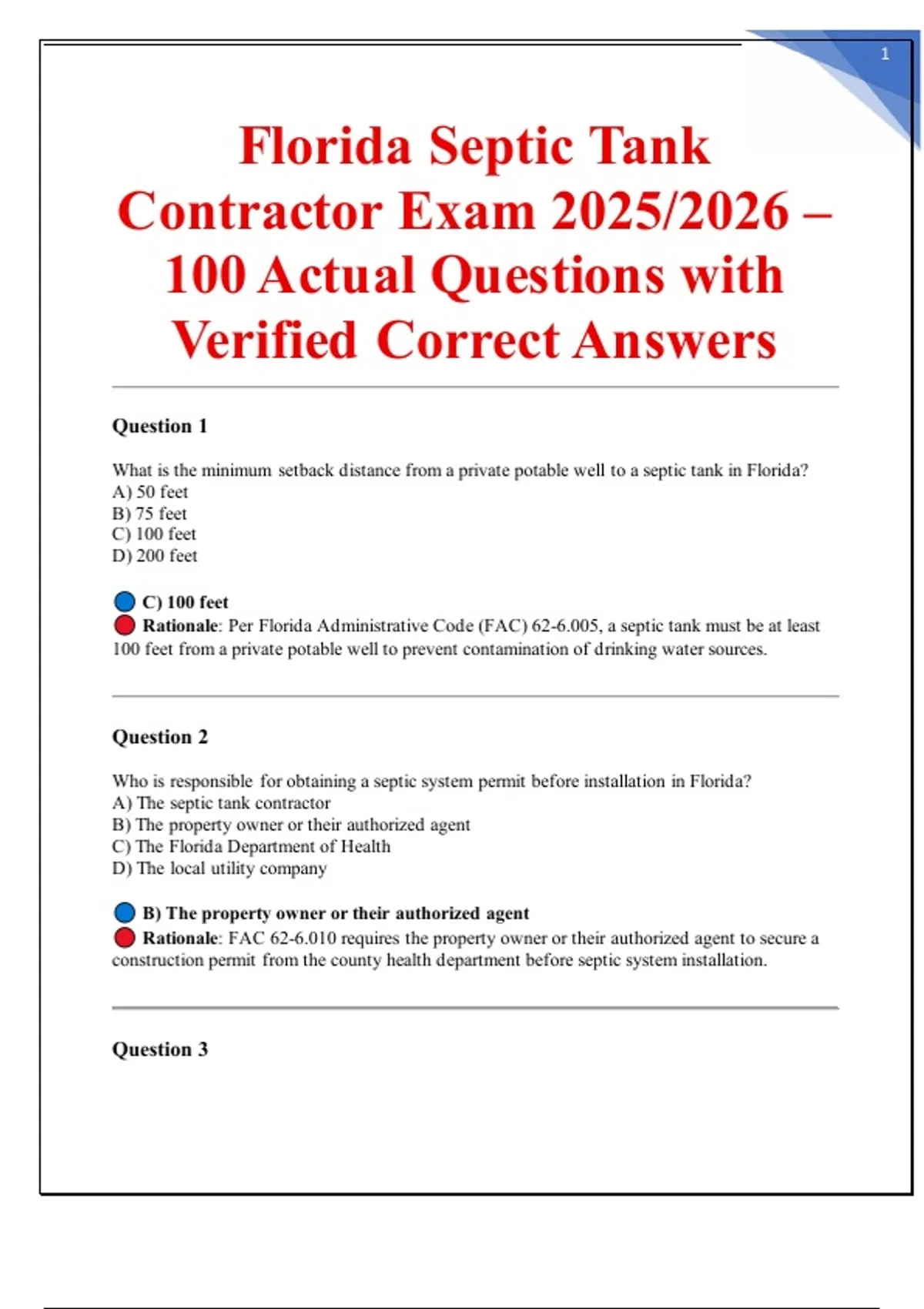 1

Florida Septic Tank Contractor Exam 2025/2026 – 100 Actual Questions with Verified Correct Answers

Question 1

What is the minimum setback distance from a private potable well to a septic tank in Florida?
A) 50 feet
B) 75 feet
C) 100 feet
D) 200 feet

C) 100 feet
Rationale: Per Florida Administrative Code (FAC) 62-6.005, a septic tank must be at least 100 feet from a private potable well to prevent contamination of drinking water sources.

Question 2

Who is responsible for obtaining a septic system permit before installation in Florida?
A) The septic tank contractor
B) The property owner or their authorized agent
C) The Florida Department of Health
D) The local utility company

B) The property owner or their authorized agent
Rationale: FAC 62-6.010 requires the property owner or their authorized agent to secure a construction permit from the county health department before septic system installation.

Question 3